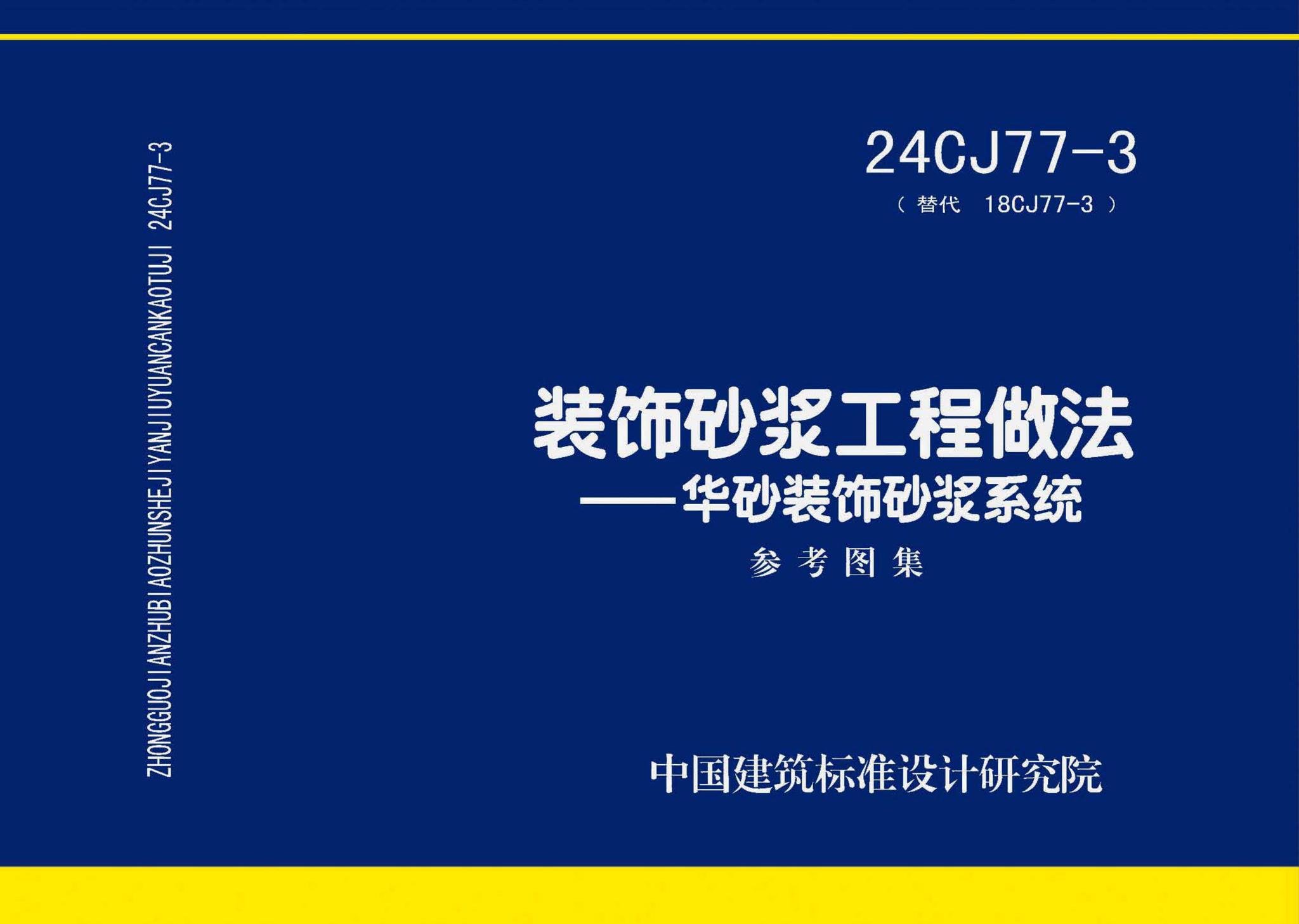 ZHONGGUOJIANZHUBIAOZHUNSHEJIYANJIUYUANCANKAOTUJI 24CJ77-3

24CJ77-3
（替代 18CJ77-3）

装饰砂浆工程做法
——华砂装饰砂浆系统
参考图集

中国建筑标准设计研究院